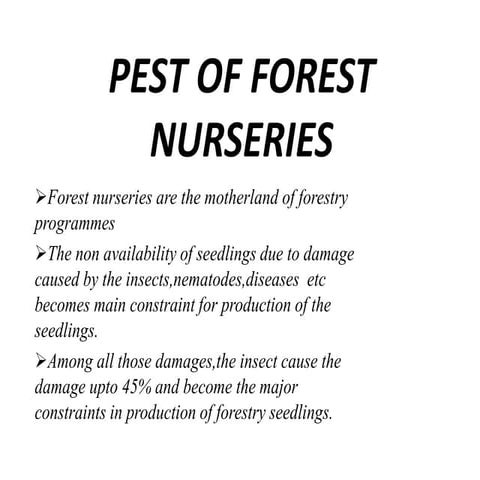 PEST OF FOREST NURSERIES

➢Forest nurseries are the motherland of forestry programmes

➢The non availability of seedlings due to damage caused by the insects,nematodes,diseases etc becomes main constraint for production of the seedlings.

➢Among all those damages,the insect cause the damage upto 45% and become the major constraints in production of forestry seedlings.